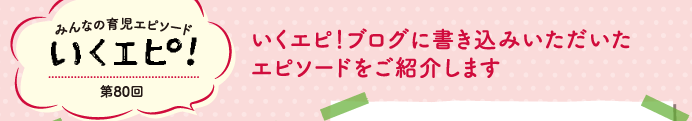 みんなの育児エピソード
いくエピ!
第80回

いくエピ!ブログに書き込みいただいたエピソードをご紹介します